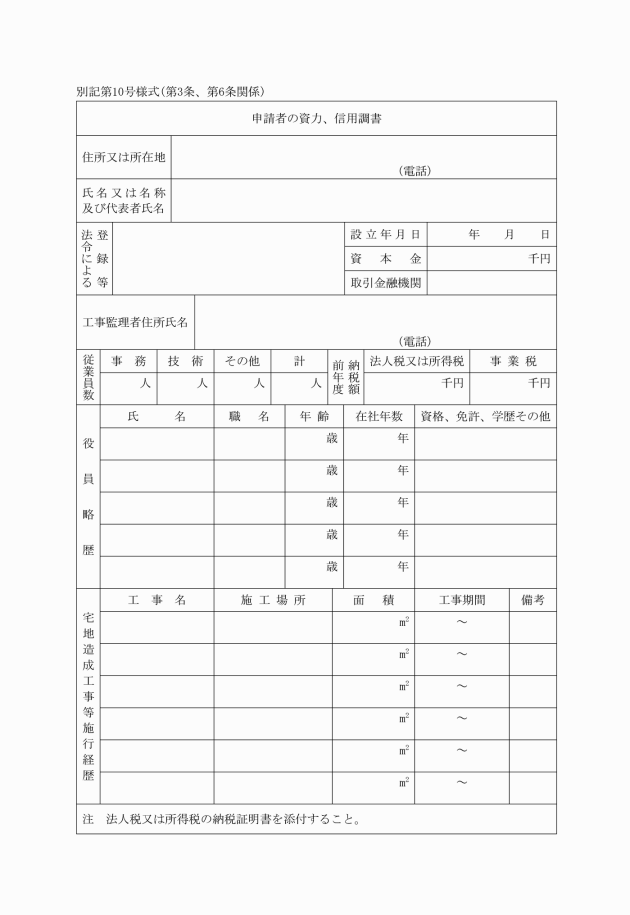 別記第10号様式(第3条、第6条関係)

申請者の資力、信用調書

| 住所又は所在地 | (電話) |
|---|---|
| 氏名又は名称及び代表者氏名 | |

| 法令による登録等 | | 設立年月日 | 年　月　日 |
|---|---|---|---|
| | | 資本金 | 千円 |
| | | 取引金融機関 | |

| 工事監理者住所氏名 | (電話) |
|---|---|

| 従業員数 | 事務 | 技術 | その他 | 計 | 前年度納税額 | 法人税又は所得税 | 事業税 |
|---|---|---|---|---|---|---|---|
| | 人 | 人 | 人 | 人 | | 千円 | 千円 |

| 役員略歴 | 氏名 | 職名 | 年齢 | 在社年数 | 資格、免許、学歴その他 |
|---|---|---|---|---|---|
| | | | 歳 | 年 | |
| | | | 歳 | 年 | |
| | | | 歳 | 年 | |
| | | | 歳 | 年 | |
| | | | 歳 | 年 | |

| 宅地造成工事等施行経歴 | 工事名 | 施工場所 | 面積 | 工事期間 | 備考 |
|---|---|---|---|---|---|
| | | | $m^2$ | ～ | |
| | | | $m^2$ | ～ | |
| | | | $m^2$ | ～ | |
| | | | $m^2$ | ～ | |
| | | | $m^2$ | ～ | |
| | | | $m^2$ | ～ | |

注　法人税又は所得税の納税証明書を添付すること。